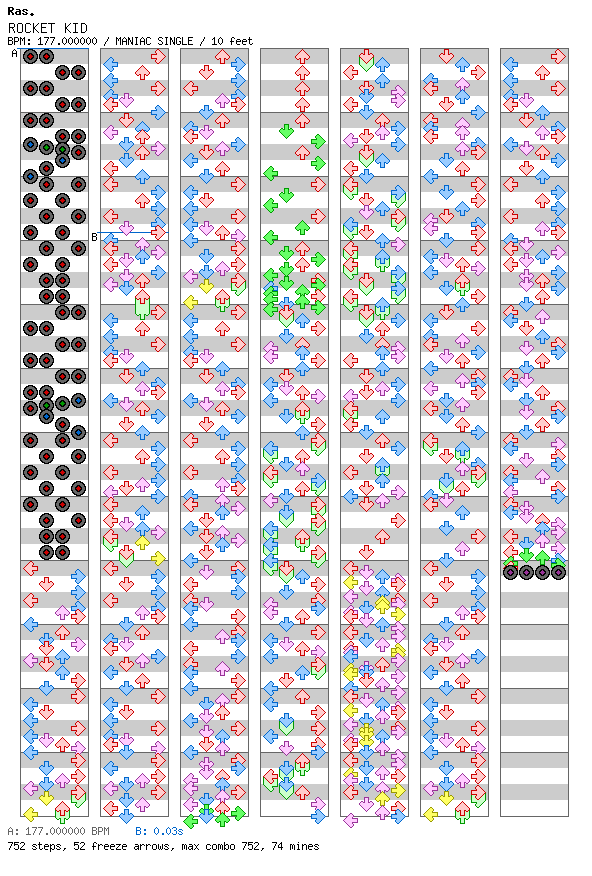 Ras.
ROCKET KID
BPM: 177.000000 / MANIAC SINGLE / 10 feet

A

B

A: 177.000000 BPM B: 0.03s
752 steps, 52 freeze arrows, max combo 752, 74 mines